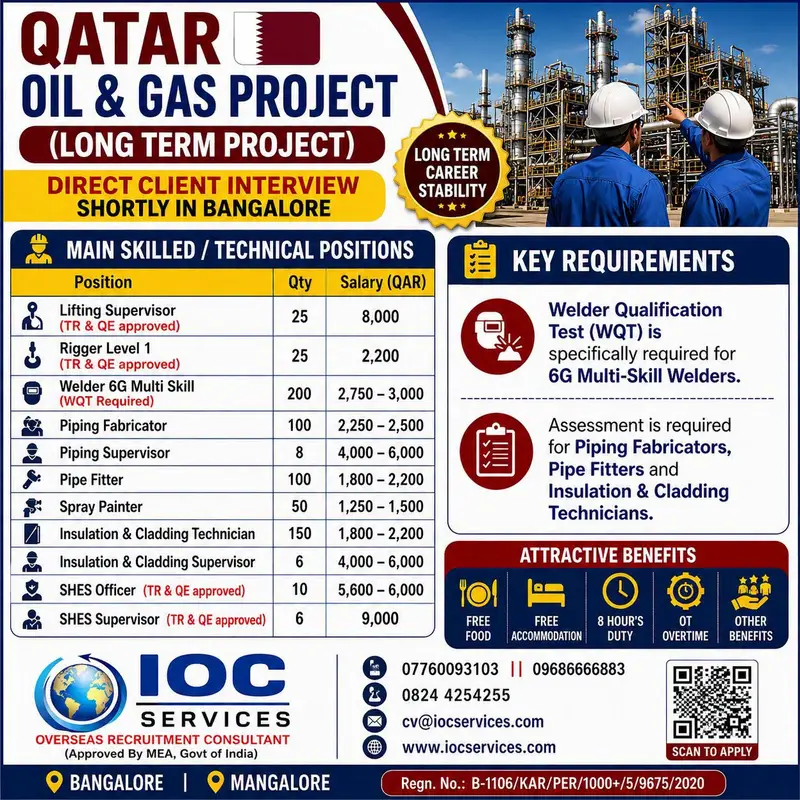 QATAR
OIL & GAS PROJECT
(LONG TERM PROJECT)
DIRECT CLIENT INTERVIEW
SHORTLY IN BANGALORE

LONG TERM CAREER STABILITY

MAIN SKILLED / TECHNICAL POSITIONS

| Position | Qty | Salary (QAR) |
|---|---|---|
| Lifting Supervisor (TR & QE approved) | 25 | 8,000 |
| Rigger Level 1 (TR & QE approved) | 25 | 2,200 |
| Welder 6G Multi Skill (WQT Required) | 200 | 2,750 – 3,000 |
| Piping Fabricator | 100 | 2,250 – 2,500 |
| Piping Supervisor | 8 | 4,000 – 6,000 |
| Pipe Fitter | 100 | 1,800 – 2,200 |
| Spray Painter | 50 | 1,250 – 1,500 |
| Insulation & Cladding Technician | 150 | 1,800 – 2,200 |
| Insulation & Cladding Supervisor | 6 | 4,000 – 6,000 |
| SHES Officer (TR & QE approved) | 10 | 5,600 – 6,000 |
| SHES Supervisor (TR & QE approved) | 6 | 9,000 |

KEY REQUIREMENTS

Welder Qualification Test (WQT) is specifically required for 6G Multi-Skill Welders.

Assessment is required for Piping Fabricators, Pipe Fitters and Insulation & Cladding Technicians.

ATTRACTIVE BENEFITS
FREE FOOD
FREE ACCOMMODATION
8 HOUR'S DUTY
OT OVERTIME
OTHER BENEFITS

IOC SERVICES
OVERSEAS RECRUITMENT CONSULTANT
(Approved By MEA, Govt of India)

07760093103 || 09686666883
0824 4254255
cv@iocservices.com
www.iocservices.com

SCAN TO APPLY

BANGALORE | MANGALORE
Regn. No.: B-1106/KAR/PER/1000+/5/9675/2020